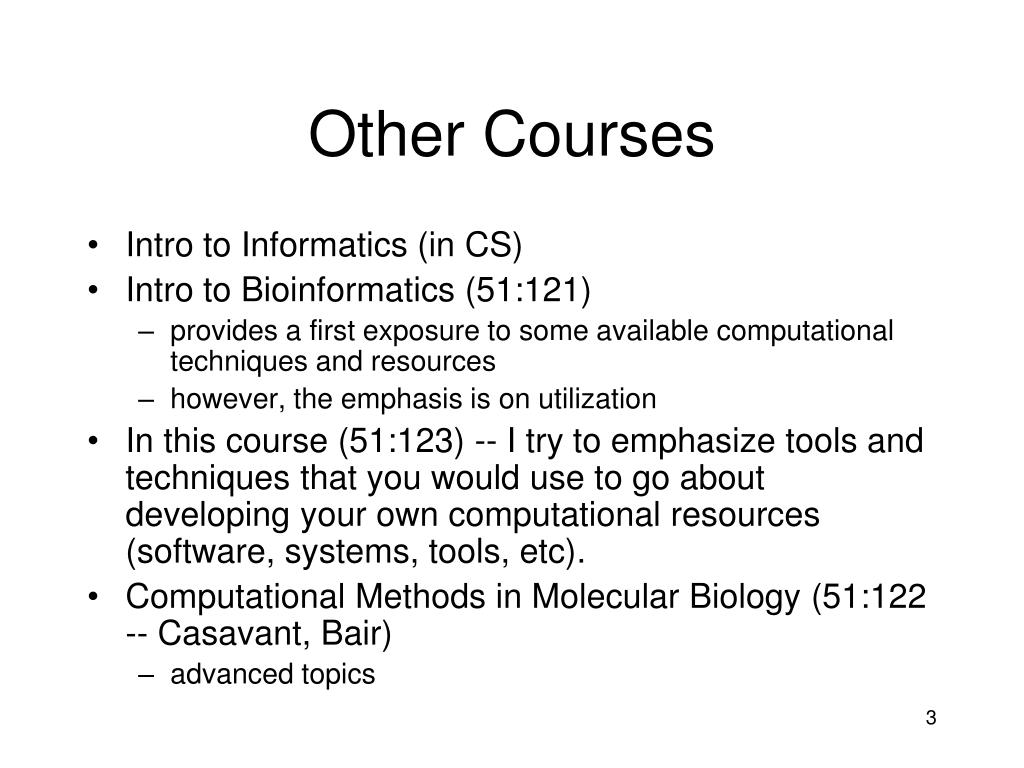 Other Courses

• Intro to Informatics (in CS)
• Intro to Bioinformatics (51:121)
– provides a first exposure to some available computational techniques and resources
– however, the emphasis is on utilization
• In this course (51:123) -- I try to emphasize tools and techniques that you would use to go about developing your own computational resources (software, systems, tools, etc).
• Computational Methods in Molecular Biology (51:122 -- Casavant, Bair)
– advanced topics

3